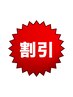 割引